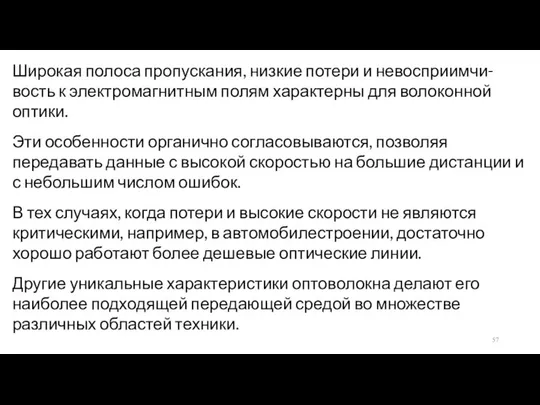 Широкая полоса пропускания, низкие потери и невосприимчивость к электромагнитным полям характерны для волоконной оптики.

Эти особенности органично согласовываются, позволяя передавать данные с высокой скоростью на большие дистанции и с небольшим числом ошибок.

В тех случаях, когда потери и высокие скорости не являются критическими, например, в автомобилестроении, достаточно хорошо работают более дешевые оптические линии.

Другие уникальные характеристики оптоволокна делают его наиболее подходящей передающей средой во множестве различных областей техники.

57